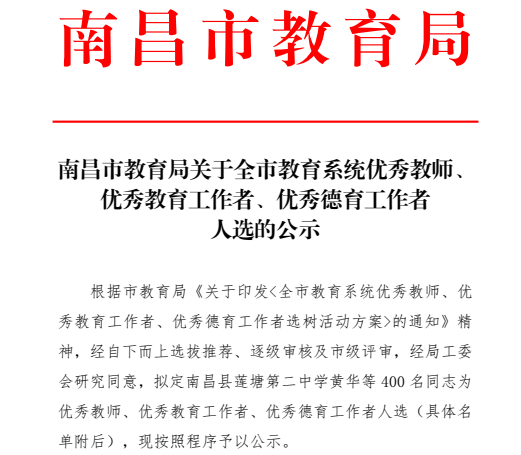 南昌市教育局

南昌市教育局关于全市教育系统优秀教师、优秀教育工作者、优秀德育工作者人选的公示

根据市教育局《关于印发<全市教育系统优秀教师、优秀教育工作者、优秀德育工作者选树活动方案>的通知》精神，经自下而上选拔推荐、逐级审核及市级评审，经局工委会研究同意，拟定南昌县莲塘第二中学黄华等400名同志为优秀教师、优秀教育工作者、优秀德育工作者人选（具体名单附后），现按照程序予以公示。